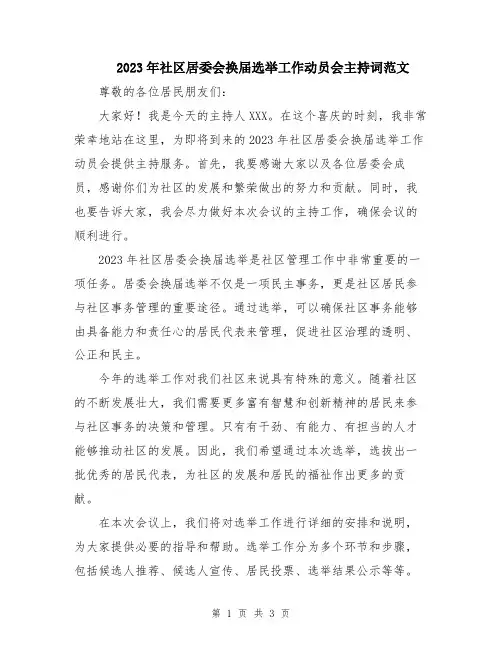 2023年社区居委会换届选举工作动员会主持词范文

尊敬的各位居民朋友们：

大家好！我是今天的主持人XXX。在这个喜庆的时刻，我非常荣幸地站在这里，为即将到来的2023年社区居委会换届选举工作动员会提供主持服务。首先，我要感谢大家以及各位居委会成员，感谢你们为社区的发展和繁荣做出的努力和贡献。同时，我也要告诉大家，我会尽力做好本次会议的主持工作，确保会议的顺利进行。

2023年社区居委会换届选举是社区管理工作中非常重要的一项任务。居委会换届选举不仅是一项民主事务，更是社区居民参与社区事务管理的重要途径。通过选举，可以确保社区事务能够由具备能力和责任心的居民代表来管理，促进社区治理的透明、公正和民主。

今年的选举工作对我们社区来说具有特殊的意义。随着社区的不断发展壮大，我们需要更多富有智慧和创新精神的居民来参与社区事务的决策和管理。只有有干劲、有能力、有担当的人才能够推动社区的发展。因此，我们希望通过本次选举，选拔出一批优秀的居民代表，为社区的发展和居民的福祉作出更多的贡献。

在本次会议上，我们将对选举工作进行详细的安排和说明，为大家提供必要的指导和帮助。选举工作分为多个环节和步骤，包括候选人推荐、候选人宣传、居民投票、选举结果公示等等。

第 1 页 共 3 页